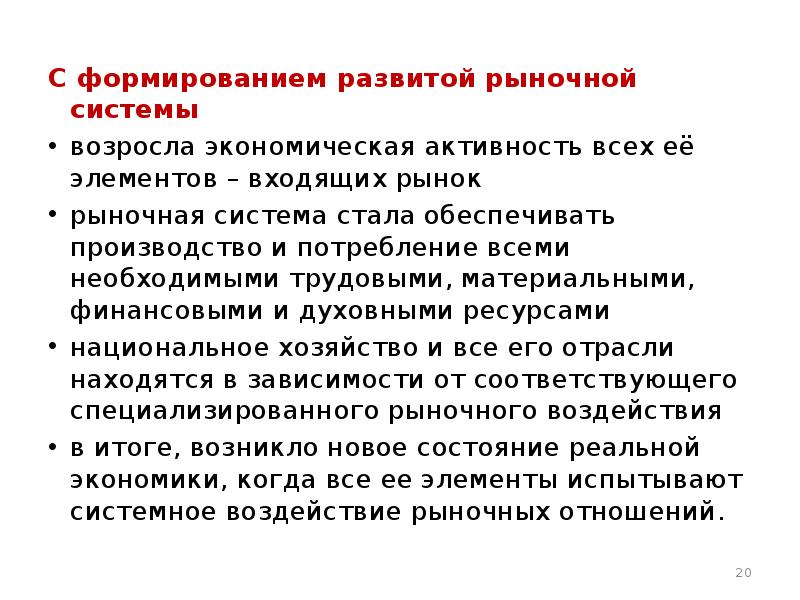 С формированием развитой рыночной системы

• возросла экономическая активность всех её элементов – входящих рынок

• рыночная система стала обеспечивать производство и потребление всеми необходимыми трудовыми, материальными, финансовыми и духовными ресурсами

• национальное хозяйство и все его отрасли находятся в зависимости от соответствующего специализированного рыночного воздействия

• в итоге, возникло новое состояние реальной экономики, когда все ее элементы испытывают системное воздействие рыночных отношений.

20